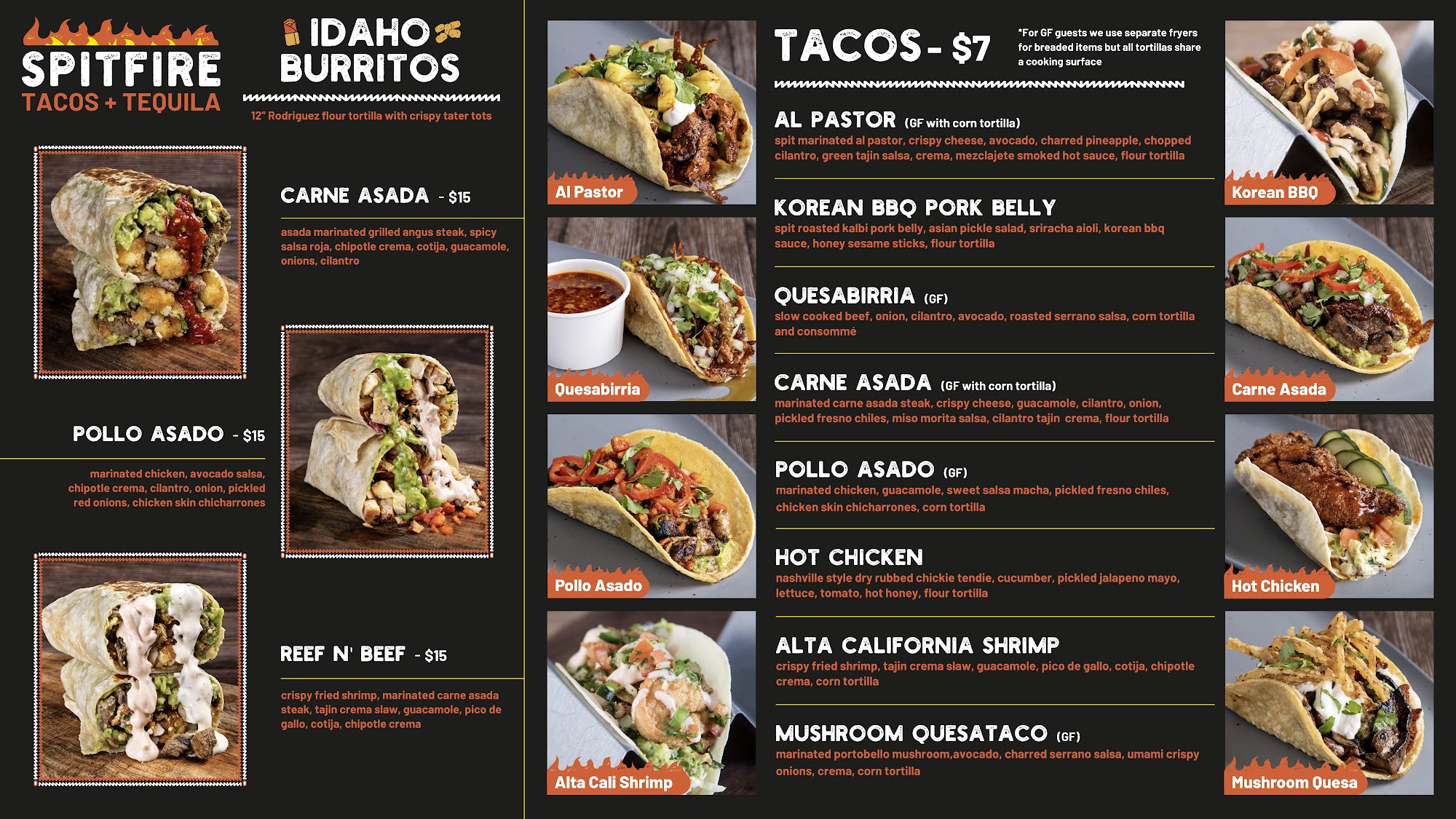 SPITFIRE
TACOS + TEQUILA

IDAHO BURRITOS
12" Rodriguez flour tortilla with crispy tater tots

CARNE ASADA - $15
asada marinated grilled angus steak, spicy salsa roja, chipotle crema, cotija, guacamole, onions, cilantro

POLLO ASADO - $15
marinated chicken, avocado salsa, chipotle crema, cilantro, onion, pickled red onions, chicken skin chicharrones

REEF N' BEEF - $15
crispy fried shrimp, marinated carne asada steak, tajin crema slaw, guacamole, pico de gallo, cotija, chipotle crema

Al Pastor
Quesabirria
Pollo Asado
Alta Cali Shrimp

TACOS - $7
*For GF guests we use separate fryers for breaded items but all tortillas share a cooking surface

AL PASTOR (GF with corn tortilla)
spit marinated al pastor, crispy cheese, avocado, charred pineapple, chopped cilantro, green tajin salsa, crema, mezclajete smoked hot sauce, flour tortilla

KOREAN BBQ PORK BELLY
spit roasted kalbi pork belly, asian pickle salad, sriracha aioli, korean bbq sauce, honey sesame sticks, flour tortilla

QUESABIRRIA (GF)
slow cooked beef, onion, cilantro, avocado, roasted serrano salsa, corn tortilla and consommé

CARNE ASADA (GF with corn tortilla)
marinated carne asada steak, crispy cheese, guacamole, cilantro, onion, pickled fresno chiles, miso morita salsa, cilantro tajin crema, flour tortilla

POLLO ASADO (GF)
marinated chicken, guacamole, sweet salsa macha, pickled fresno chiles, chicken skin chicharrones, corn tortilla

HOT CHICKEN
nashville style dry rubbed chickie tendie, cucumber, pickled jalapeno mayo, lettuce, tomato, hot honey, flour tortilla

ALTA CALIFORNIA SHRIMP
crispy fried shrimp, tajin crema slaw, guacamole, pico de gallo, cotija, chipotle crema, corn tortilla

MUSHROOM QUESATACO (GF)
marinated portobello mushroom,avocado, charred serrano salsa, umami crispy onions, crema, corn tortilla

Korean BBQ
Carne Asada
Hot Chicken
Mushroom Quesa